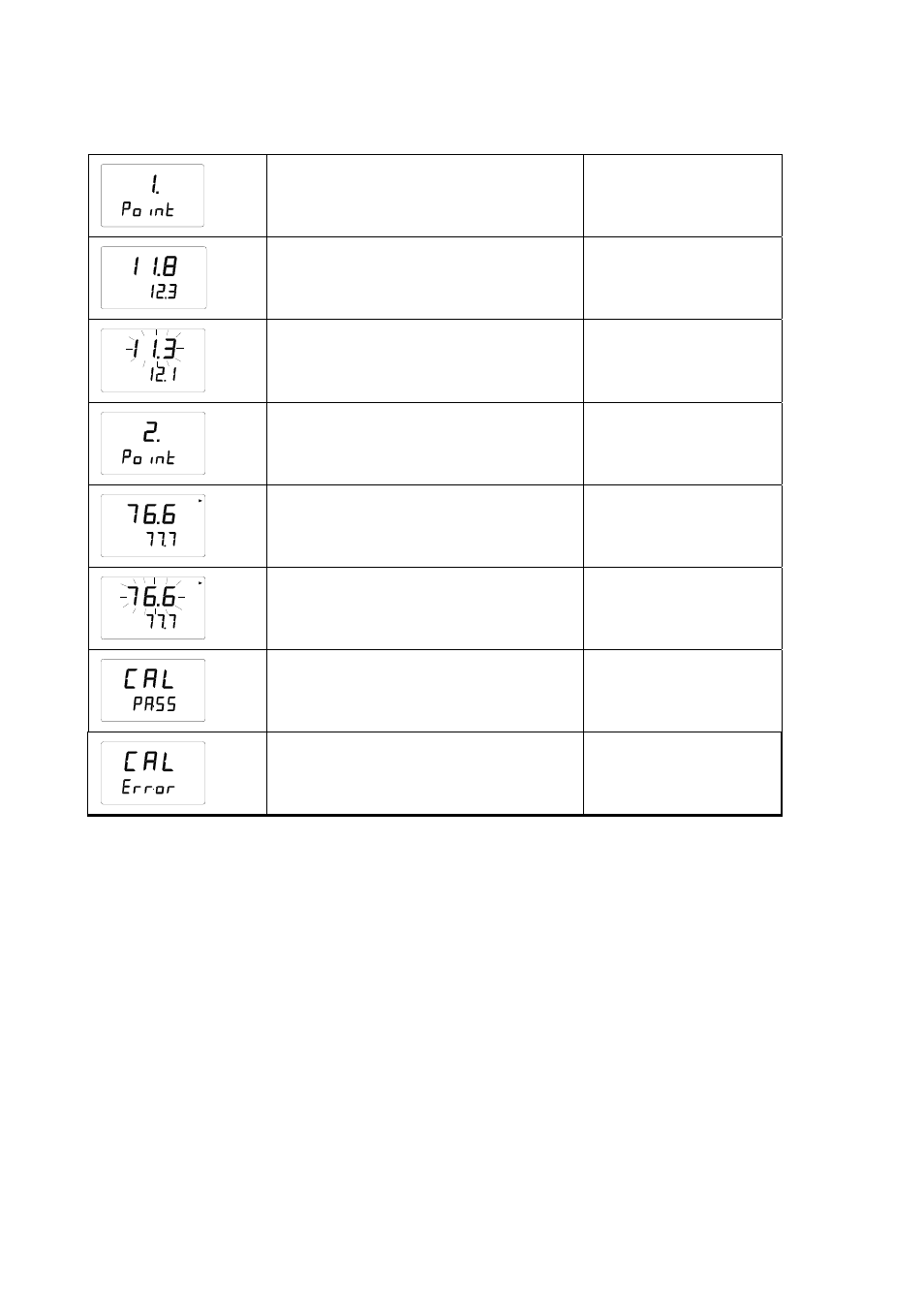 | | | |
|---|---|---|
| 1. Point | | |
| 11.8 12.3 | | |
| 11.3 12.1 | | |
| 2. Point | | |
| 76.6 77.7 | | |
| 76.6 77.7 | | |
| CAL PASS | | |
| CAL Error | | |